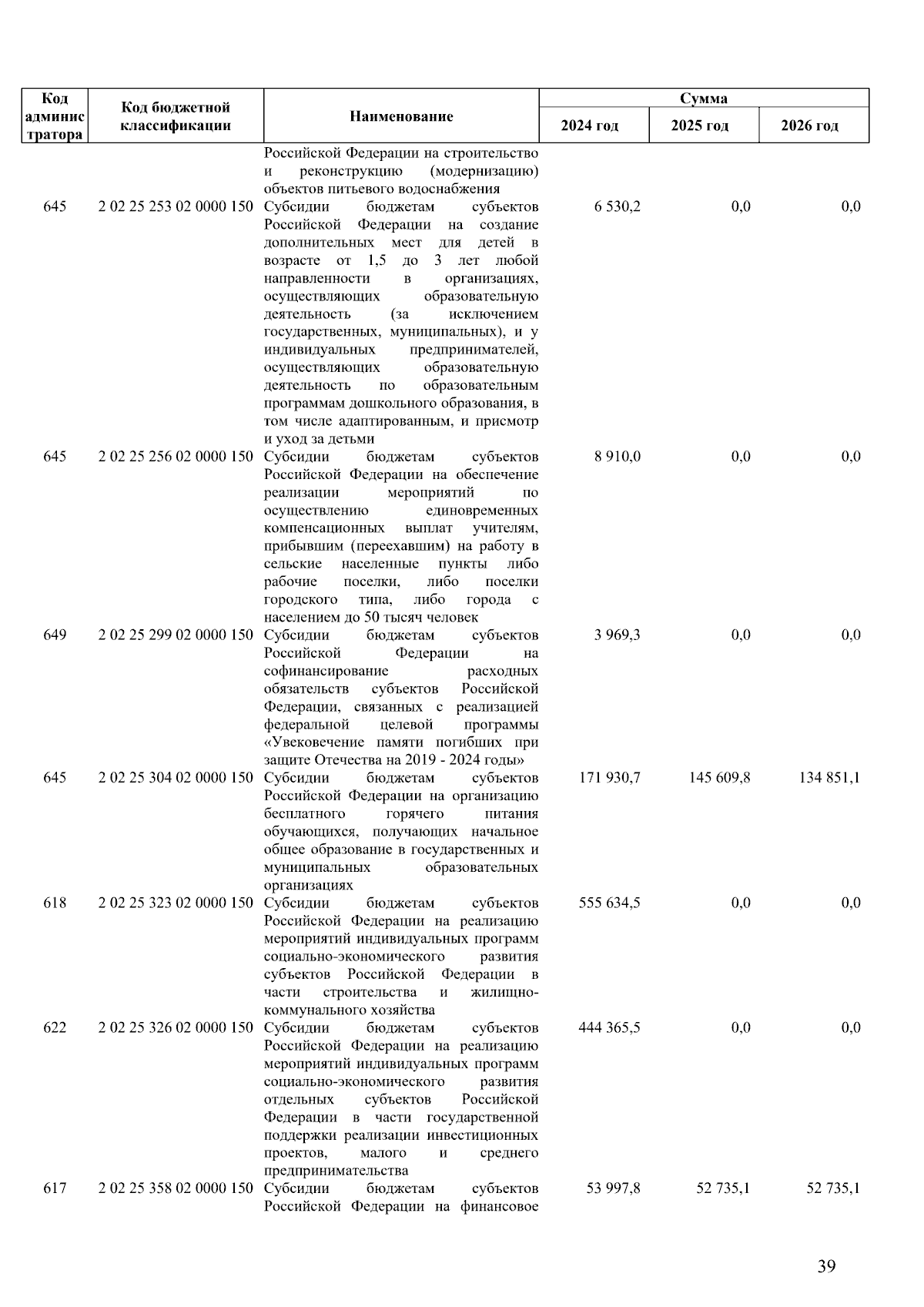 | Код администратора | Код бюджетной классификации | Наименование | Сумма 2024 год | Сумма 2025 год | Сумма 2026 год |
|---|---|---|---|---|---|
| | | Российской Федерации на строительство и реконструкцию (модернизацию) объектов питьевого водоснабжения | | | |
| 645 | 2 02 25 253 02 0000 150 | Субсидии бюджетам субъектов Российской Федерации на создание дополнительных мест для детей в возрасте от 1,5 до 3 лет любой направленности в организациях, осуществляющих образовательную деятельность (за исключением государственных, муниципальных), и у индивидуальных предпринимателей, осуществляющих образовательную деятельность по образовательным программам дошкольного образования, в том числе адаптированным, и присмотр и уход за детьми | 6 530,2 | 0,0 | 0,0 |
| 645 | 2 02 25 256 02 0000 150 | Субсидии бюджетам субъектов Российской Федерации на обеспечение реализации мероприятий по осуществлению единовременных компенсационных выплат учителям, прибывшим (переехавшим) на работу в сельские населенные пункты либо рабочие поселки, либо поселки городского типа, либо города с населением до 50 тысяч человек | 8 910,0 | 0,0 | 0,0 |
| 649 | 2 02 25 299 02 0000 150 | Субсидии бюджетам субъектов Российской Федерации на софинансирование расходных обязательств субъектов Российской Федерации, связанных с реализацией федеральной целевой программы «Увековечение памяти погибших при защите Отечества на 2019 - 2024 годы» | 3 969,3 | 0,0 | 0,0 |
| 645 | 2 02 25 304 02 0000 150 | Субсидии бюджетам субъектов Российской Федерации на организацию бесплатного горячего питания обучающихся, получающих начальное общее образование в государственных и муниципальных образовательных организациях | 171 930,7 | 145 609,8 | 134 851,1 |
| 618 | 2 02 25 323 02 0000 150 | Субсидии бюджетам субъектов Российской Федерации на реализацию мероприятий индивидуальных программ социально-экономического развития субъектов Российской Федерации в части строительства и жилищно-коммунального хозяйства | 555 634,5 | 0,0 | 0,0 |
| 622 | 2 02 25 326 02 0000 150 | Субсидии бюджетам субъектов Российской Федерации на реализацию мероприятий индивидуальных программ социально-экономического развития отдельных субъектов Российской Федерации в части государственной поддержки реализации инвестиционных проектов, малого и среднего предпринимательства | 444 365,5 | 0,0 | 0,0 |
| 617 | 2 02 25 358 02 0000 150 | Субсидии бюджетам субъектов Российской Федерации на финансовое | 53 997,8 | 52 735,1 | 52 735,1 |

39